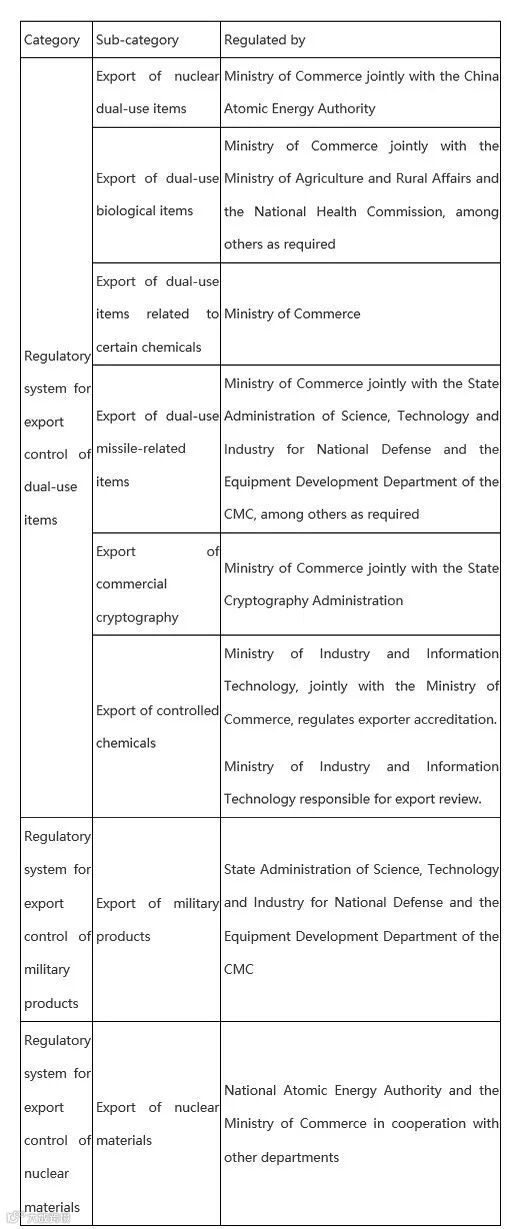 | Category | Sub-category | Regulated by |
|---|---|---|
| Regulatory system for export control of dual-use items | Export of nuclear dual-use items | Ministry of Commerce jointly with the China Atomic Energy Authority |
| | Export of dual-use biological items | Ministry of Commerce jointly with the Ministry of Agriculture and Rural Affairs and the National Health Commission, among others as required |
| | Export of dual-use items related to certain chemicals | Ministry of Commerce |
| | Export of dual-use missile-related items | Ministry of Commerce jointly with the State Administration of Science, Technology and Industry for National Defense and the Equipment Development Department of the CMC, among others as required |
| | Export of commercial cryptography | Ministry of Commerce jointly with the State Cryptography Administration |
| | Export of controlled chemicals | Ministry of Industry and Information Technology, jointly with the Ministry of Commerce, regulates exporter accreditation. Ministry of Industry and Information Technology responsible for export review. |
| Regulatory system for export control of military products | Export of military products | State Administration of Science, Technology and Industry for National Defense and the Equipment Development Department of the CMC |
| Regulatory system for export control of nuclear materials | Export of nuclear materials | National Atomic Energy Authority and the Ministry of Commerce in cooperation with other departments |